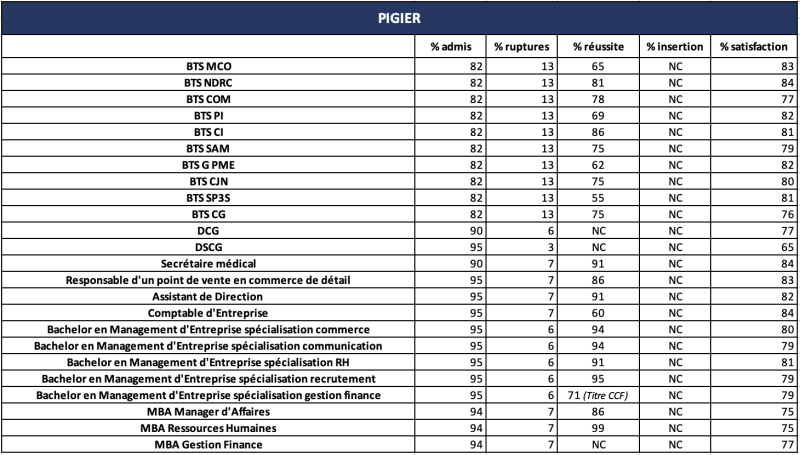 PIGIER

| | % admis | % ruptures | % réussite | % insertion | % satisfaction |
|---|---|---|---|---|---|
| BTS MCO | 82 | 13 | 65 | NC | 83 |
| BTS NDRC | 82 | 13 | 81 | NC | 84 |
| BTS COM | 82 | 13 | 78 | NC | 77 |
| BTS PI | 82 | 13 | 69 | NC | 82 |
| BTS CI | 82 | 13 | 86 | NC | 81 |
| BTS SAM | 82 | 13 | 75 | NC | 79 |
| BTS G PME | 82 | 13 | 62 | NC | 82 |
| BTS CJN | 82 | 13 | 75 | NC | 80 |
| BTS SP3S | 82 | 13 | 55 | NC | 81 |
| BTS CG | 82 | 13 | 75 | NC | 76 |
| DCG | 90 | 6 | NC | NC | 77 |
| DSCG | 95 | 3 | NC | NC | 65 |
| Secrétaire médical | 90 | 7 | 91 | NC | 84 |
| Responsable d'un point de vente en commerce de détail | 95 | 7 | 86 | NC | 83 |
| Assistant de Direction | 95 | 7 | 91 | NC | 82 |
| Comptable d'Entreprise | 95 | 7 | 60 | NC | 84 |
| Bachelor en Management d'Entreprise spécialisation commerce | 95 | 6 | 94 | NC | 80 |
| Bachelor en Management d'Entreprise spécialisation communication | 95 | 6 | 94 | NC | 79 |
| Bachelor en Management d'Entreprise spécialisation RH | 95 | 6 | 91 | NC | 81 |
| Bachelor en Management d'Entreprise spécialisation recrutement | 95 | 6 | 95 | NC | 79 |
| Bachelor en Management d'Entreprise spécialisation gestion finance | 95 | 6 | 71 (Titre CCF) | NC | 79 |
| MBA Manager d'Affaires | 94 | 7 | 86 | NC | 75 |
| MBA Ressources Humaines | 94 | 7 | 99 | NC | 75 |
| MBA Gestion Finance | 94 | 7 | NC | NC | 77 |